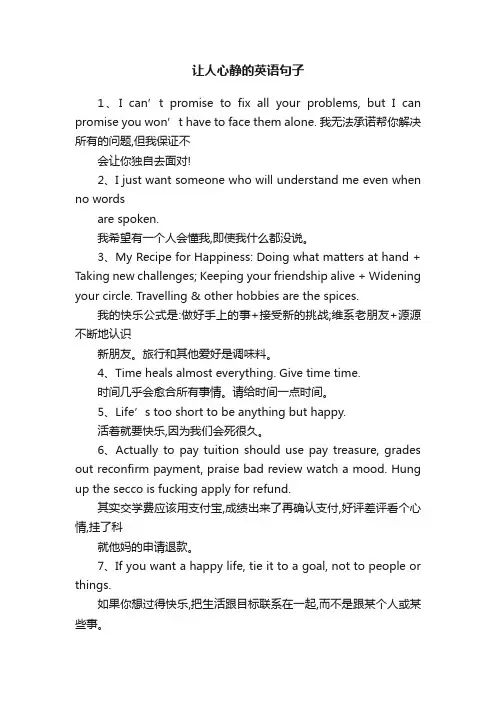 让人心静的英语句子

1、I can’t promise to fix all your problems, but I can promise you won’t have to face them alone. 我无法承诺帮你解决所有的问题,但我保证不

会让你独自去面对!

2、I just want someone who will understand me even when no words

are spoken.

我希望有一个人会懂我,即使我什么都没说。

3、My Recipe for Happiness: Doing what matters at hand + Taking new challenges; Keeping your friendship alive + Widening your circle. Travelling & other hobbies are the spices.

我的快乐公式是:做好手上的事+接受新的挑战;维系老朋友+源源不断地认识

新朋友。旅行和其他爱好是调味料。

4、Time heals almost everything. Give time time.

时间几乎会愈合所有事情。请给时间一点时间。

5、Life’s too short to be anything but happy.

活着就要快乐,因为我们会死很久。

6、Actually to pay tuition should use pay treasure, grades out reconfirm payment, praise bad review watch a mood. Hung up the secco is fucking apply for refund.

其实交学费应该用支付宝,成绩出来了再确认支付,好评差评看个心情,挂了科

就他妈的申请退款。

7、If you want a happy life, tie it to a goal, not to people or things.

如果你想过得快乐,把生活跟目标联系在一起,而不是跟某个人或某些事。